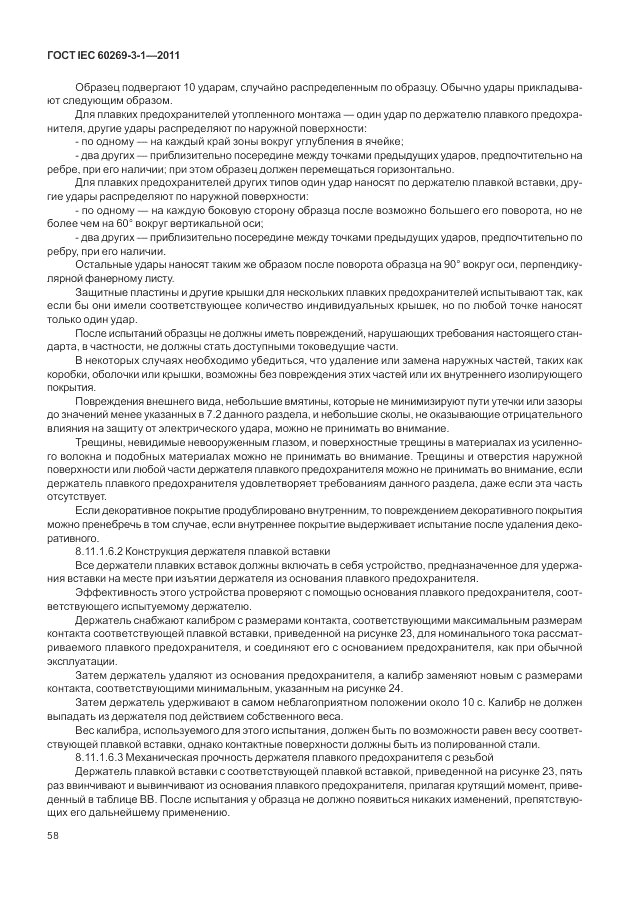 ГОСТ IEC 60269-3-1—2011

Образец подвергают 10 ударам, случайно распределенным по образцу. Обычно удары прикладывают следующим образом.

Для плавких предохранителей утопленного монтажа — один удар по держателю плавкого предохранителя, другие удары распределяют по наружной поверхности:

- по одному — на каждый край зоны вокруг углубления в ячейке;

- два других — приблизительно посередине между точками предыдущих ударов, предпочтительно на ребре, при его наличии; при этом образец должен перемещаться горизонтально.

Для плавких предохранителей других типов один удар наносят по держателю плавкой вставки, другие удары распределяют по наружной поверхности:

- по одному — на каждую боковую сторону образца после возможно большего его поворота, но не более чем на 60° вокруг вертикальной оси;

- два других — приблизительно посередине между точками предыдущих ударов, предпочтительно по ребру, при его наличии.

Остальные удары наносят таким же образом после поворота образца на 90° вокруг оси, перпендикулярной фанерному листу.

Защитные пластины и другие крышки для нескольких плавких предохранителей испытывают так, как если бы они имели соответствующее количество индивидуальных крышек, но по любой точке наносят только один удар.

После испытаний образцы не должны иметь повреждений, нарушающих требования настоящего стандарта, в частности, не должны стать доступными токоведущие части.

В некоторых случаях необходимо убедиться, что удаление или замена наружных частей, таких как коробки, оболочки или крышки, возможны без повреждения этих частей или их внутреннего изолирующего покрытия.

Повреждения внешнего вида, небольшие вмятины, которые не минимизируют пути утечки или зазоры до значений менее указанных в 7.2 данного раздела, и небольшие сколы, не оказывающие отрицательного влияния на защиту от электрического удара, можно не принимать во внимание.

Трещины, невидимые невооруженным глазом, и поверхностные трещины в материалах из усиленного волокна и подобных материалах можно не принимать во внимание. Трещины и отверстия наружной поверхности или любой части держателя плавкого предохранителя можно не принимать во внимание, если держатель плавкого предохранителя удовлетворяет требованиям данного раздела, даже если эта часть отсутствует.

Если декоративное покрытие продублировано внутренним, то повреждением декоративного покрытия можно пренебречь в том случае, если внутреннее покрытие выдерживает испытание после удаления декоративного.

8.11.1.6.2 Конструкция держателя плавкой вставки

Все держатели плавких вставок должны включать в себя устройство, предназначенное для удержания вставки на месте при изъятии держателя из основания плавкого предохранителя.

Эффективность этого устройства проверяют с помощью основания плавкого предохранителя, соответствующего испытуемому держателю.

Держатель снабжают калибром с размерами контакта, соответствующими максимальным размерам контакта соответствующей плавкой вставки, приведенной на рисунке 23, для номинального тока рассматриваемого плавкого предохранителя, и соединяют его с основанием предохранителя, как при обычной эксплуатации.

Затем держатель удаляют из основания предохранителя, а калибр заменяют новым с размерами контакта, соответствующими минимальным, указанным на рисунке 24.

Затем держатель удерживают в самом неблагоприятном положении около 10 с. Калибр не должен выпадать из держателя под действием собственного веса.

Вес калибра, используемого для этого испытания, должен быть по возможности равен весу соответствующей плавкой вставки, однако контактные поверхности должны быть из полированной стали.

8.11.1.6.3 Механическая прочность держателя плавкого предохранителя с резьбой

Держатель плавкой вставки с соответствующей плавкой вставкой, приведенной на рисунке 23, пять раз ввинчивают и вывинчивают из основания плавкого предохранителя, прилагая крутящий момент, приведенный в таблице ВВ. После испытания у образца не должно появиться никаких изменений, препятствующих его дальнейшему применению.

58